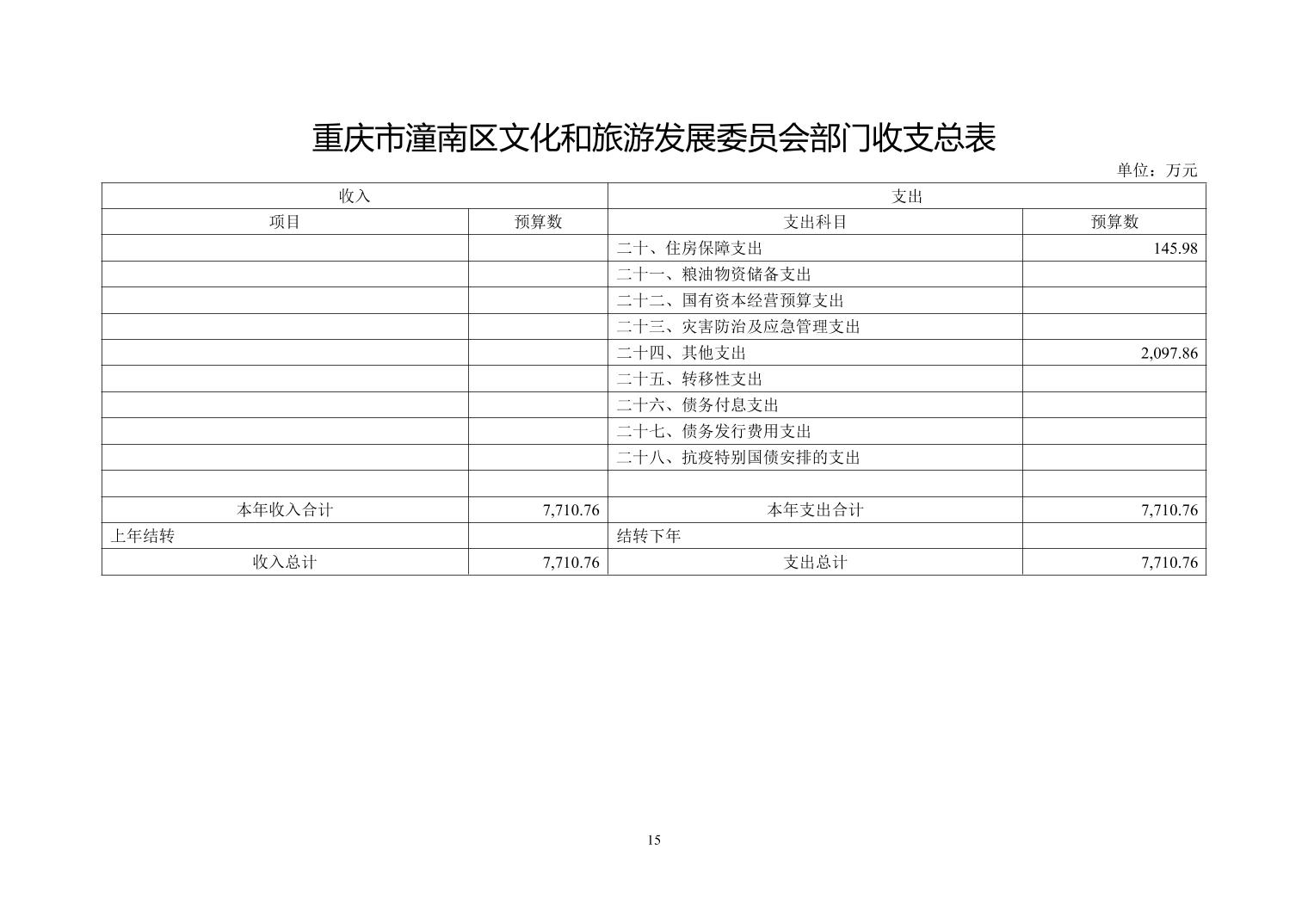 重庆市潼南区文化和旅游发展委员会部门收支总表

单位：万元

| 收入 | | 支出 | |
|---|---|---|---|
| 项目 | 预算数 | 支出科目 | 预算数 |
| | | 二十、住房保障支出 | 145.98 |
| | | 二十一、粮油物资储备支出 | |
| | | 二十二、国有资本经营预算支出 | |
| | | 二十三、灾害防治及应急管理支出 | |
| | | 二十四、其他支出 | 2,097.86 |
| | | 二十五、转移性支出 | |
| | | 二十六、债务付息支出 | |
| | | 二十七、债务发行费用支出 | |
| | | 二十八、抗疫特别国债安排的支出 | |
| | | | |
| 本年收入合计 | 7,710.76 | 本年支出合计 | 7,710.76 |
| 上年结转 | | 结转下年 | |
| 收入总计 | 7,710.76 | 支出总计 | 7,710.76 |

15